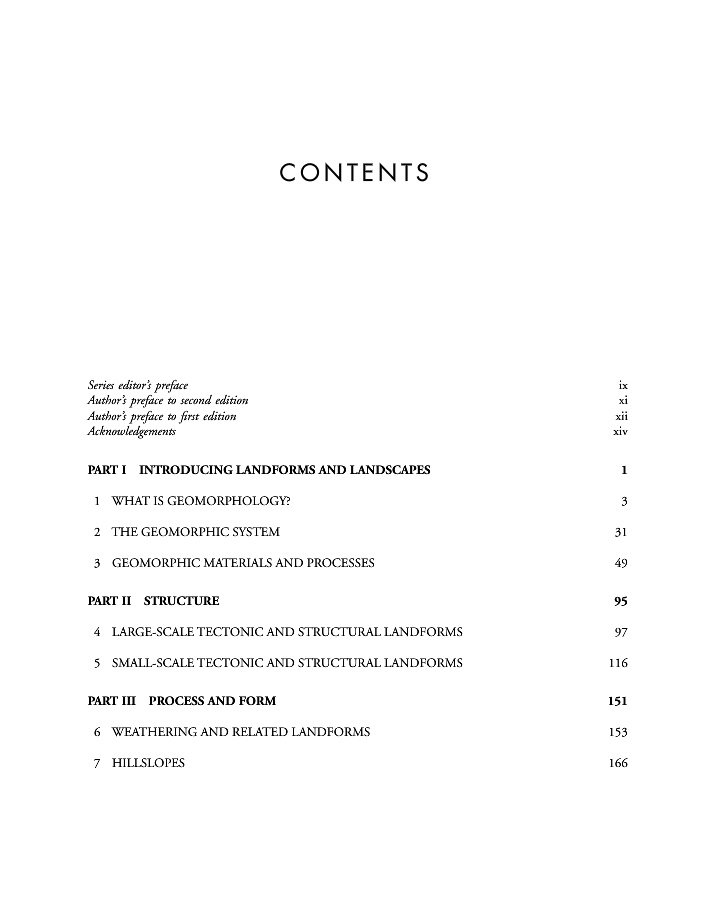 CONTENTS

Series editor's preface ix
Author's preface to second edition xi
Author's preface to first edition xii
Acknowledgements xiv

PART I INTRODUCING LANDFORMS AND LANDSCAPES 1

1 WHAT IS GEOMORPHOLOGY? 3

2 THE GEOMORPHIC SYSTEM 31

3 GEOMORPHIC MATERIALS AND PROCESSES 49

PART II STRUCTURE 95

4 LARGE-SCALE TECTONIC AND STRUCTURAL LANDFORMS 97

5 SMALL-SCALE TECTONIC AND STRUCTURAL LANDFORMS 116

PART III PROCESS AND FORM 151

6 WEATHERING AND RELATED LANDFORMS 153

7 HILLSLOPES 166